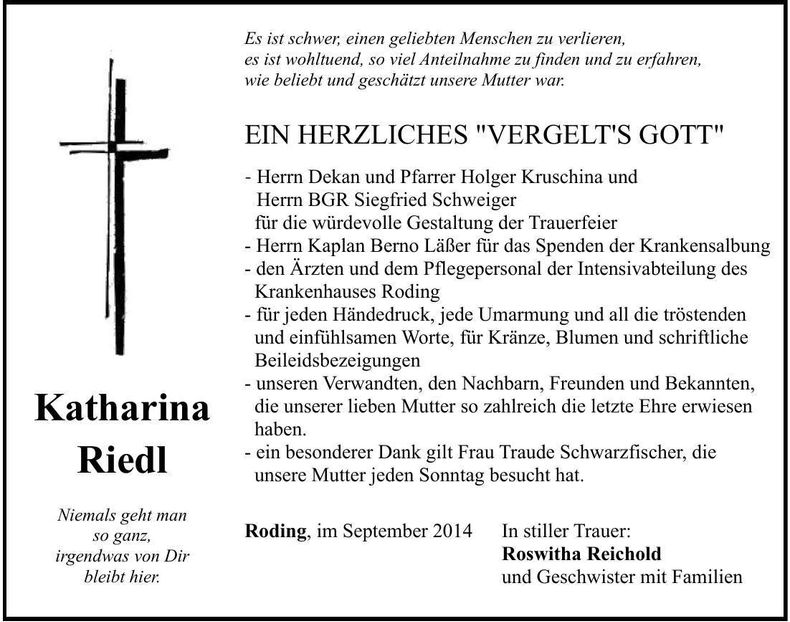 Es ist schwer, einen geliebten Menschen zu verlieren,
es ist wohltuend, so viel Anteilnahme zu finden und zu erfahren,
wie beliebt und geschätzt unsere Mutter war.

EIN HERZLICHES "VERGELT'S GOTT"

- Herrn Dekan und Pfarrer Holger Kruschina und Herrn BGR Siegfried Schweiger für die würdevolle Gestaltung der Trauerfeier
- Herrn Kaplan Berno Läßer für das Spenden der Krankensalbung
- den Ärzten und dem Pflegepersonal der Intensivabteilung des Krankenhauses Roding
- für jeden Händedruck, jede Umarmung und all die tröstenden und einfühlsamen Worte, für Kränze, Blumen und schriftliche Beileidsbezeigungen
- unseren Verwandten, den Nachbarn, Freunden und Bekannten, die unserer lieben Mutter so zahlreich die letzte Ehre erwiesen haben.
- ein besonderer Dank gilt Frau Traude Schwarzfischer, die unsere Mutter jeden Sonntag besucht hat.

Katharina
Riedl

Niemals geht man
so ganz,
irgendwas von Dir
bleibt hier.

Roding, im September 2014

In stiller Trauer:
Roswitha Reichold
und Geschwister mit Familien